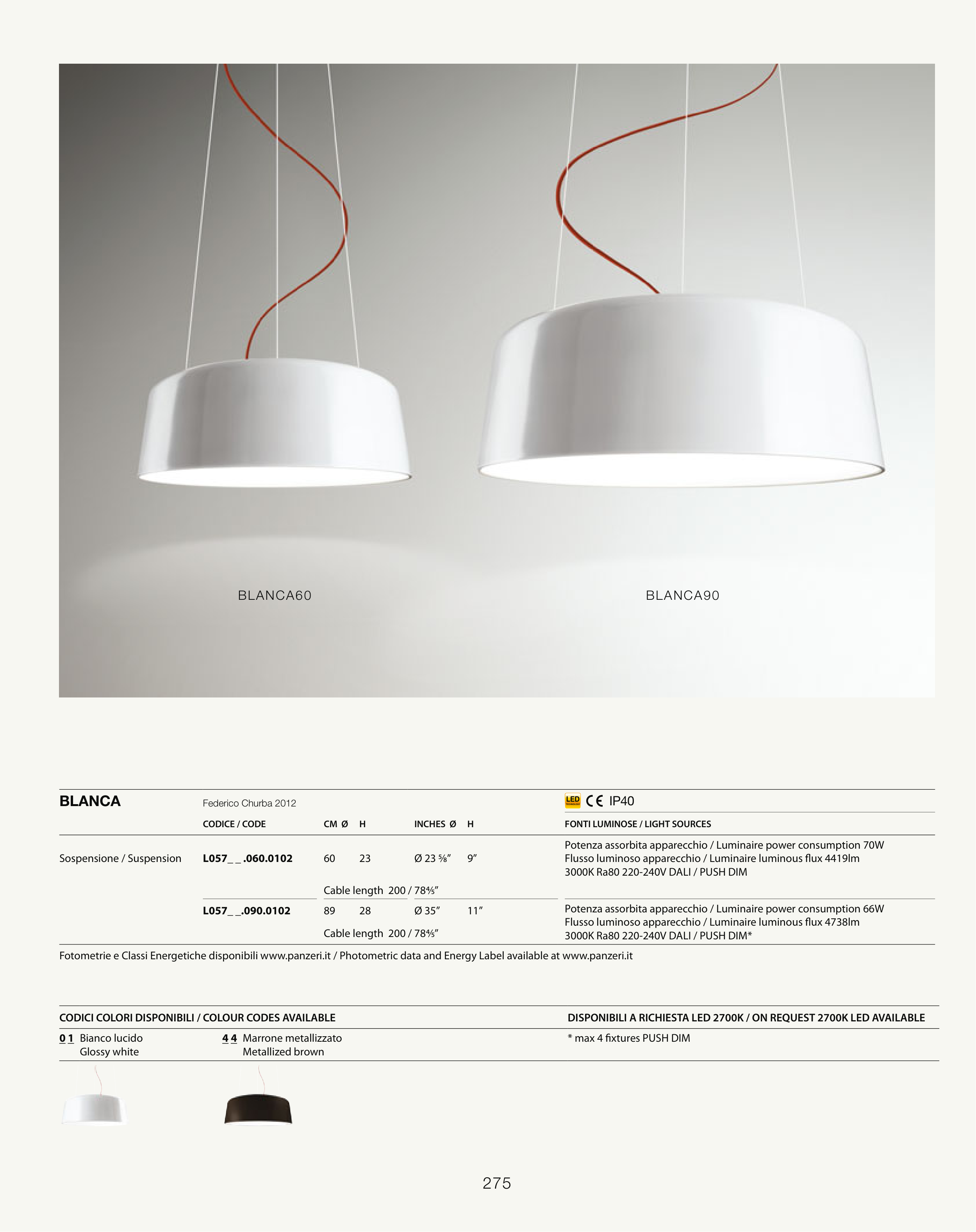 BLANCA60

BLANCA90

BLANCA Federico Churba 2012

LED CE IP40

| | CODICE / CODE | CM Ø | H | INCHES Ø | H | FONTI LUMINOSE / LIGHT SOURCES |
|---|---|---|---|---|---|---|
| Sospensione / Suspension | L057_ _.060.0102 | 60 | 23 | Ø 23 ⅝″ | 9″ | Potenza assorbita apparecchio / Luminaire power consumption 70W Flusso luminoso apparecchio / Luminaire luminous flux 4419lm 3000K Ra80 220-240V DALI / PUSH DIM |
| | | Cable length 200 / 78⅘″ | | | | |
| | L057_ _.090.0102 | 89 | 28 | Ø 35″ | 11″ | Potenza assorbita apparecchio / Luminaire power consumption 66W Flusso luminoso apparecchio / Luminaire luminous flux 4738lm 3000K Ra80 220-240V DALI / PUSH DIM* |
| | | Cable length 200 / 78⅘″ | | | | |

Fotometrie e Classi Energetiche disponibili www.panzeri.it / Photometric data and Energy Label available at www.panzeri.it

CODICI COLORI DISPONIBILI / COLOUR CODES AVAILABLE

0 1 Bianco lucido
Glossy white

4 4 Marrone metallizzato
Metallized brown

DISPONIBILI A RICHIESTA LED 2700K / ON REQUEST 2700K LED AVAILABLE

* max 4 fixtures PUSH DIM

275